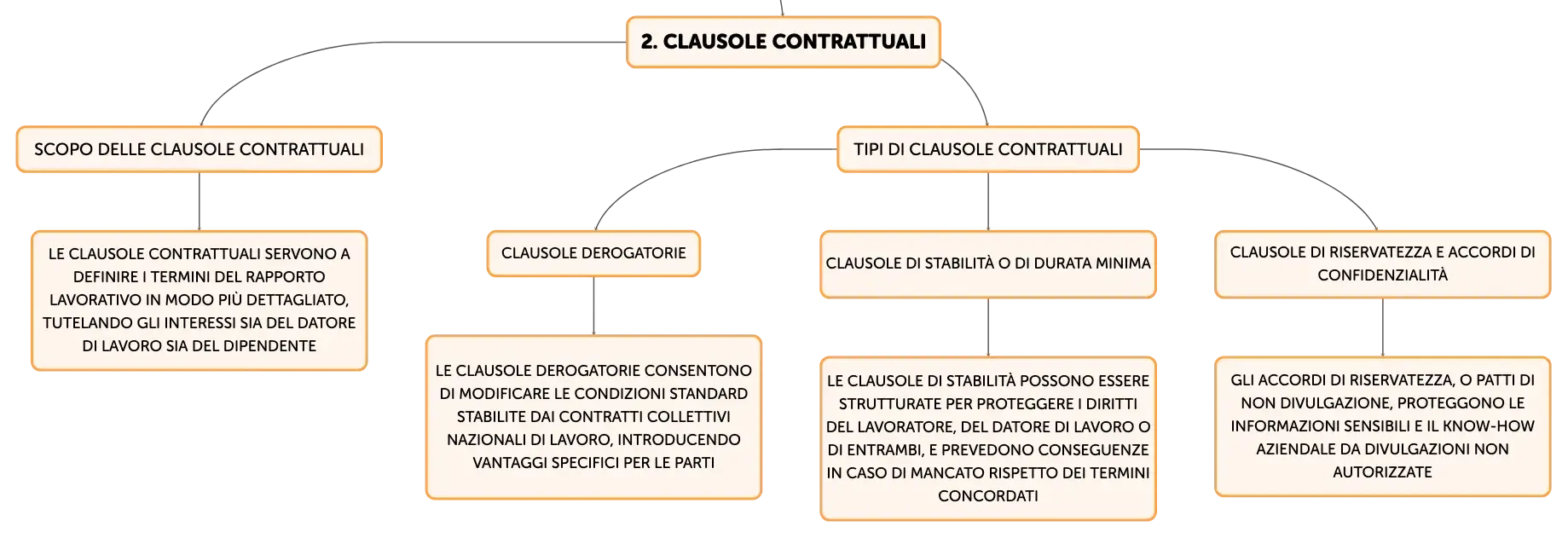 2. CLAUSOLE CONTRATTUALI

SCOPO DELLE CLAUSOLE CONTRATTUALI

LE CLAUSOLE CONTRATTUALI SERVONO A DEFINIRE I TERMINI DEL RAPPORTO LAVORATIVO IN MODO PIÙ DETTAGLIATO, TUTELANDO GLI INTERESSI SIA DEL DATORE DI LAVORO SIA DEL DIPENDENTE

TIPI DI CLAUSOLE CONTRATTUALI

CLAUSOLE DEROGATORIE

LE CLAUSOLE DEROGATORIE CONSENTONO DI MODIFICARE LE CONDIZIONI STANDARD STABILITE DAI CONTRATTI COLLETTIVI NAZIONALI DI LAVORO, INTRODUCENDO VANTAGGI SPECIFICI PER LE PARTI

CLAUSOLE DI STABILITÀ O DI DURATA MINIMA

LE CLAUSOLE DI STABILITÀ POSSONO ESSERE STRUTTURATE PER PROTEGGERE I DIRITTI DEL LAVORATORE, DEL DATORE DI LAVORO O DI ENTRAMBI, E PREVEDONO CONSEGUENZE IN CASO DI MANCATO RISPETTO DEI TERMINI CONCORDATI

CLAUSOLE DI RISERVATEZZA E ACCORDI DI CONFIDENZIALITÀ

GLI ACCORDI DI RISERVATEZZA, O PATTI DI NON DIVULGAZIONE, PROTEGGONO LE INFORMAZIONI SENSIBILI E IL KNOW-HOW AZIENDALE DA DIVULGAZIONI NON AUTORIZZATE